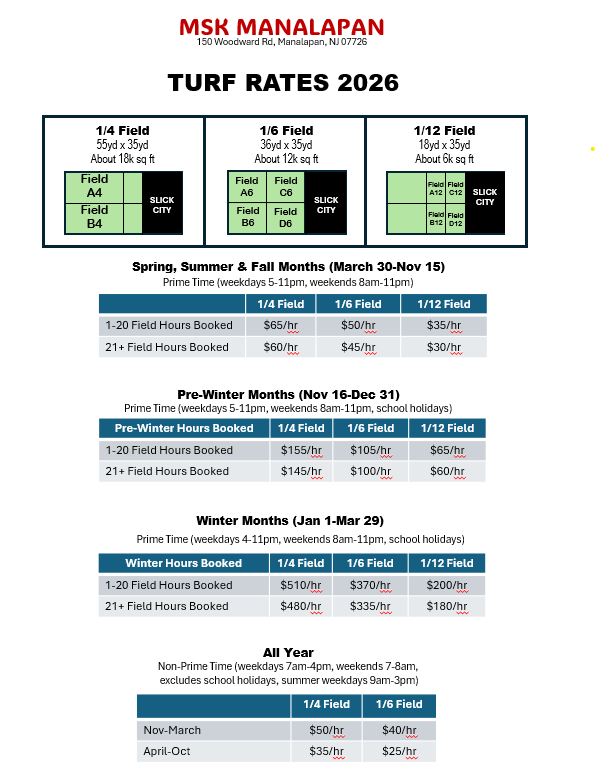 MSK MANALAPAN
150 Woodward Rd, Manalapan, NJ 07726

TURF RATES 2026

1/4 Field
55yd x 35yd
About 18k sq ft

Field A4
Field B4
SLICK CITY

1/6 Field
36yd x 35yd
About 12k sq ft

Field A6
Field C6
Field B6
Field D6
SLICK CITY

1/12 Field
18yd x 35yd
About 6k sq ft

Field A12
Field C12
Field B12
Field D12
SLICK CITY

Spring, Summer & Fall Months (March 30-Nov 15)
Prime Time (weekdays 5-11pm, weekends 8am-11pm)

| | 1/4 Field | 1/6 Field | 1/12 Field |
|---|---|---|---|
| 1-20 Field Hours Booked | $65/hr | $50/hr | $35/hr |
| 21+ Field Hours Booked | $60/hr | $45/hr | $30/hr |

Pre-Winter Months (Nov 16-Dec 31)
Prime Time (weekdays 5-11pm, weekends 8am-11pm, school holidays)

| Pre-Winter Hours Booked | 1/4 Field | 1/6 Field | 1/12 Field |
|---|---|---|---|
| 1-20 Field Hours Booked | $155/hr | $105/hr | $65/hr |
| 21+ Field Hours Booked | $145/hr | $100/hr | $60/hr |

Winter Months (Jan 1-Mar 29)
Prime Time (weekdays 4-11pm, weekends 8am-11pm, school holidays)

| Winter Hours Booked | 1/4 Field | 1/6 Field | 1/12 Field |
|---|---|---|---|
| 1-20 Field Hours Booked | $510/hr | $370/hr | $200/hr |
| 21+ Field Hours Booked | $480/hr | $335/hr | $180/hr |

All Year
Non-Prime Time (weekdays 7am-4pm, weekends 7-8am, excludes school holidays, summer weekdays 9am-3pm)

| | 1/4 Field | 1/6 Field |
|---|---|---|
| Nov-March | $50/hr | $40/hr |
| April-Oct | $35/hr | $25/hr |